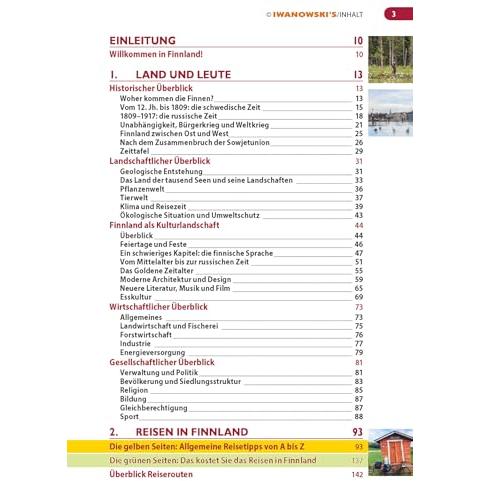 © IWANOWSKI'S/INHALT 3

EINLEITUNG 10
Willkommen in Finnland! 10

1. LAND UND LEUTE 13
Historischer Überblick 13
Woher kommen die Finnen? 13
Vom 12. Jh. bis 1809: die schwedische Zeit 15
1809–1917: die russische Zeit 18
Unabhängigkeit, Bürgerkrieg und Weltkrieg 21
Finnland zwischen Ost und West 25
Nach dem Zusammenbruch der Sowjetunion 26
Zeittafel 29
Landschaftlicher Überblick 31
Geologische Entstehung 31
Das Land der tausend Seen und seine Landschaften 33
Pflanzenwelt 36
Tierwelt 37
Klima und Reisezeit 39
Ökologische Situation und Umweltschutz 43
Finnland als Kulturlandschaft 44
Überblick 44
Feiertage und Feste 46
Ein schwieriges Kapitel: die finnische Sprache 47
Vom Mittelalter bis zur russischen Zeit 51
Das Goldene Zeitalter 55
Moderne Architektur und Design 59
Neuere Literatur, Musik und Film 65
Esskultur 69
Wirtschaftlicher Überblick 73
Allgemeines 73
Landwirtschaft und Fischerei 75
Forstwirtschaft 76
Industrie 77
Energieversorgung 79
Gesellschaftlicher Überblick 81
Verwaltung und Politik 81
Bevölkerung und Siedlungsstruktur 83
Religion 85
Bildung 87
Gleichberechtigung 87
Sport 88

2. REISEN IN FINNLAND 93
Die gelben Seiten: Allgemeine Reisetipps von A bis Z 93
Die grünen Seiten: Das kostet Sie das Reisen in Finnland 137
Überblick Reiserouten 142